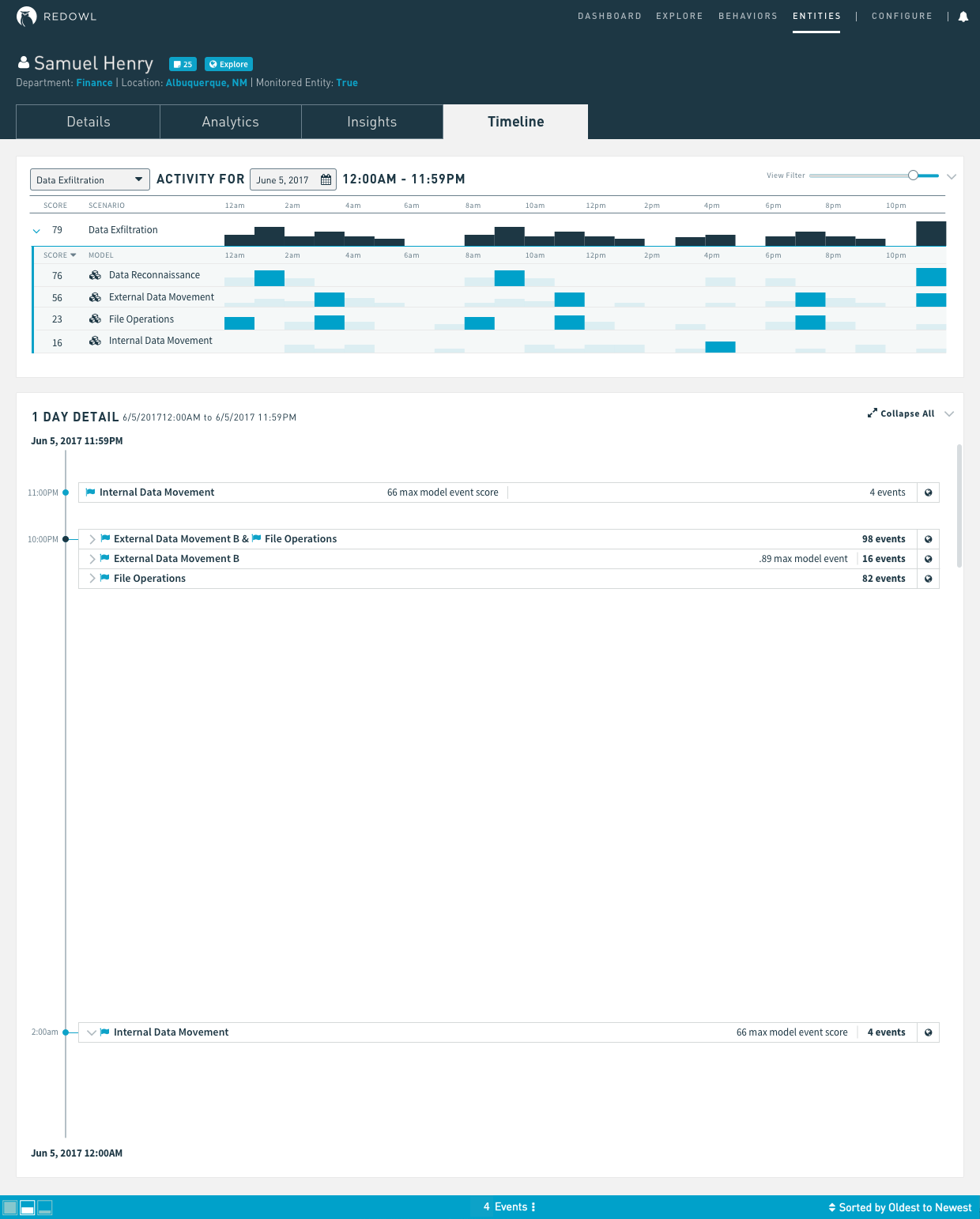 REDOWL

DASHBOARD EXPLORE BEHAVIORS ENTITIES | CONFIGURE |

Samuel Henry 25 Explore

Department: Finance | Location: Albuquerque, NM | Monitored Entity: True

Details Analytics Insights Timeline

Data Exfiltration ACTIVITY FOR June 5, 2017 12:00AM - 11:59PM View Filter

| SCORE | SCENARIO | 12am | 2am | 4am | 6am | 8am | 10am | 12pm | 2pm | 4pm | 6pm | 8pm | 10pm |
|---|---|---|---|---|---|---|---|---|---|---|---|---|---|
| 79 | Data Exfiltration | | | | | | | | | | | | |

| SCORE | MODEL | 12am | 2am | 4am | 6am | 8am | 10am | 12pm | 2pm | 4pm | 6pm | 8pm | 10pm |
|---|---|---|---|---|---|---|---|---|---|---|---|---|---|
| 76 | Data Reconnaissance | | | | | | | | | | | | |
| 56 | External Data Movement | | | | | | | | | | | | |
| 23 | File Operations | | | | | | | | | | | | |
| 16 | Internal Data Movement | | | | | | | | | | | | |

1 DAY DETAIL 6/5/201712:00AM to 6/5/2017 11:59PM Collapse All

Jun 5, 2017 11:59PM

11:00PM Internal Data Movement 66 max model event score 4 events

10:00PM External Data Movement B & File Operations 98 events

External Data Movement B .89 max model event 16 events

File Operations 82 events

2:00am Internal Data Movement 66 max model event score 4 events

Jun 5, 2017 12:00AM

4 Events

Sorted by Oldest to Newest